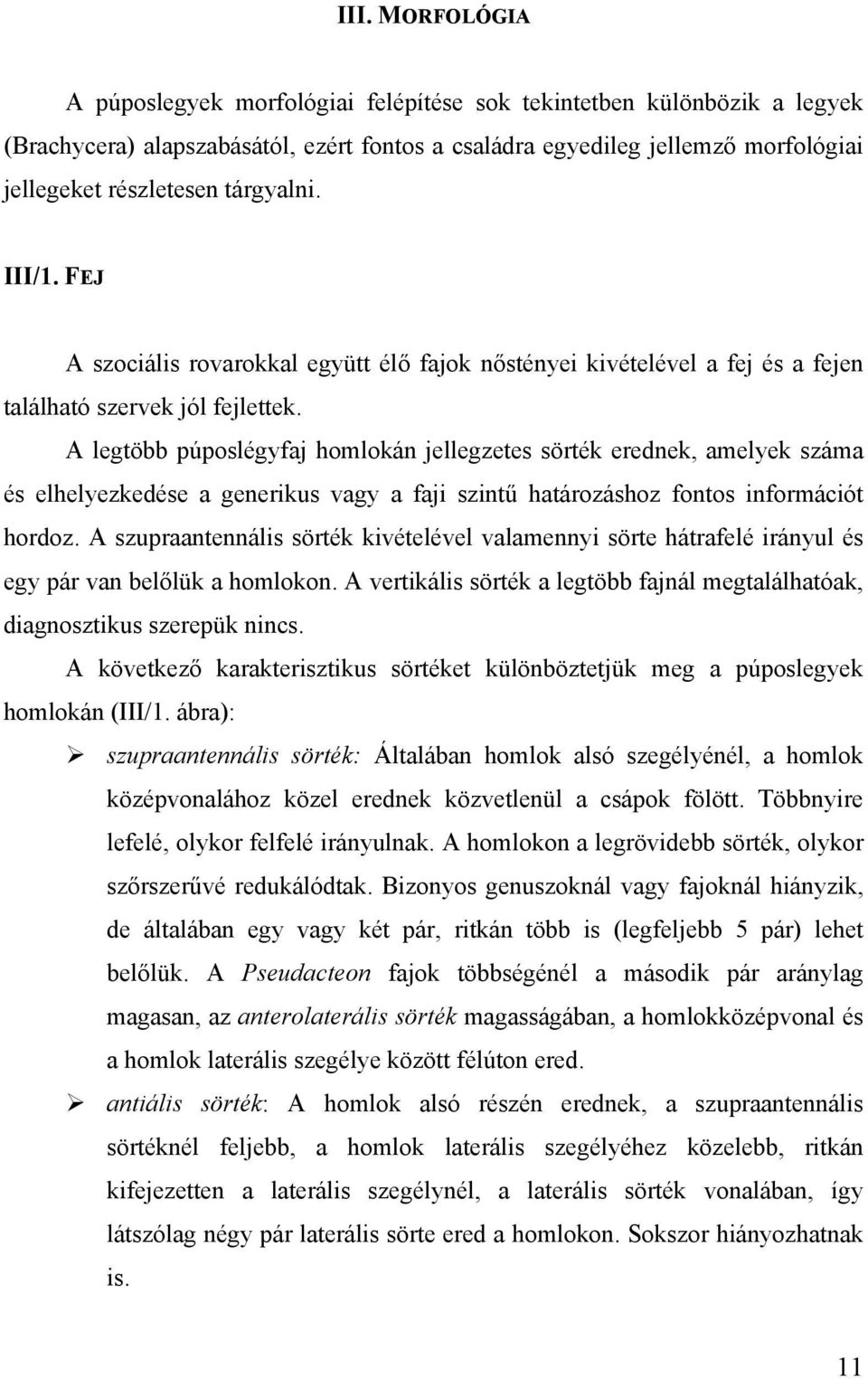 III. MORFOLÓGIA

A púposlegyek morfológiai felépítése sok tekintetben különbözik a legyek (Brachycera) alapszabásától, ezért fontos a családra egyedileg jellemző morfológiai jellegeket részletesen tárgyalni.

III/1. FEJ

A szociális rovarokkal együtt élő fajok nőstényei kivételével a fej és a fejen található szervek jól fejlettek.

A legtöbb púposlégyfaj homlokán jellegzetes sörték erednek, amelyek száma és elhelyezkedése a generikus vagy a faji szintű határozáshoz fontos információt hordoz. A szupraantennális sörték kivételével valamennyi sörte hátrafelé irányul és egy pár van belőlük a homlokon. A vertikális sörték a legtöbb fajnál megtalálhatóak, diagnosztikus szerepük nincs.

A következő karakterisztikus sörtéket különböztetjük meg a púposlegyek homlokán (III/1. ábra):

➢ szupraantennális sörték: Általában homlok alsó szegélyénél, a homlok középvonalához közel erednek közvetlenül a csápok fölött. Többnyire lefelé, olykor felfelé irányulnak. A homlokon a legrövidebb sörték, olykor szőrszerűvé redukálódtak. Bizonyos genuszoknál vagy fajoknál hiányzik, de általában egy vagy két pár, ritkán több is (legfeljebb 5 pár) lehet belőlük. A Pseudacteon fajok többségénél a második pár aránylag magasan, az anterolaterális sörték magasságában, a homlokközépvonal és a homlok laterális szegélye között félúton ered.

➢ antiális sörték: A homlok alsó részén erednek, a szupraantennális sörtéknél feljebb, a homlok laterális szegélyéhez közelebb, ritkán kifejezetten a laterális szegélynél, a laterális sörték vonalában, így látszólag négy pár laterális sörte ered a homlokon. Sokszor hiányozhatnak is.

11